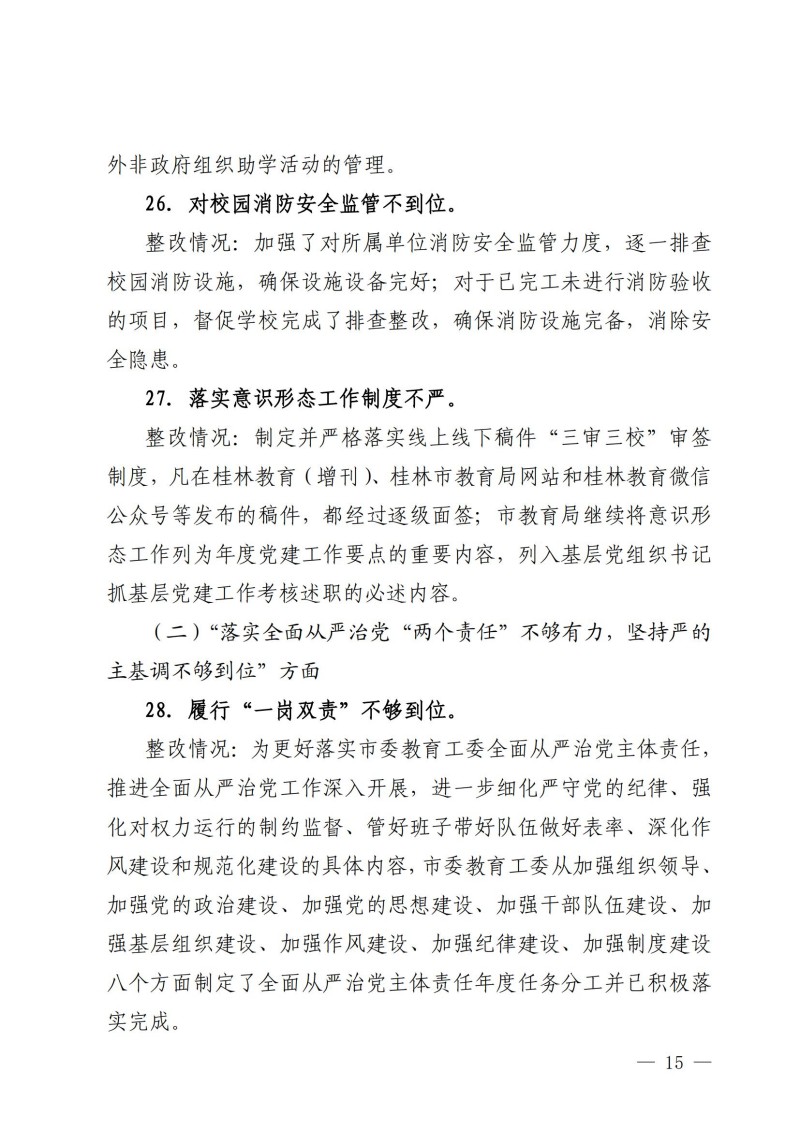 外非政府组织助学活动的管理。

26. 对校园消防安全监管不到位。

整改情况：加强了对所属单位消防安全监管力度，逐一排查校园消防设施，确保设施设备完好；对于已完工未进行消防验收的项目，督促学校完成了排查整改，确保消防设施完备，消除安全隐患。

27. 落实意识形态工作制度不严。

整改情况：制定并严格落实线上线下稿件“三审三校”审签制度，凡在桂林教育（增刊）、桂林市教育局网站和桂林教育微信公众号等发布的稿件，都经过逐级面签；市教育局继续将意识形态工作列为年度党建工作要点的重要内容，列入基层党组织书记抓基层党建工作考核述职的必述内容。

（二）“落实全面从严治党“两个责任”不够有力，坚持严的主基调不够到位”方面

28. 履行“一岗双责”不够到位。

整改情况：为更好落实市委教育工委全面从严治党主体责任，推进全面从严治党工作深入开展，进一步细化严守党的纪律、强化对权力运行的制约监督、管好班子带好队伍做好表率、深化作风建设和规范化建设的具体内容，市委教育工委从加强组织领导、加强党的政治建设、加强党的思想建设、加强干部队伍建设、加强基层组织建设、加强作风建设、加强纪律建设、加强制度建设八个方面制定了全面从严治党主体责任年度任务分工并已积极落实完成。

— 15 —